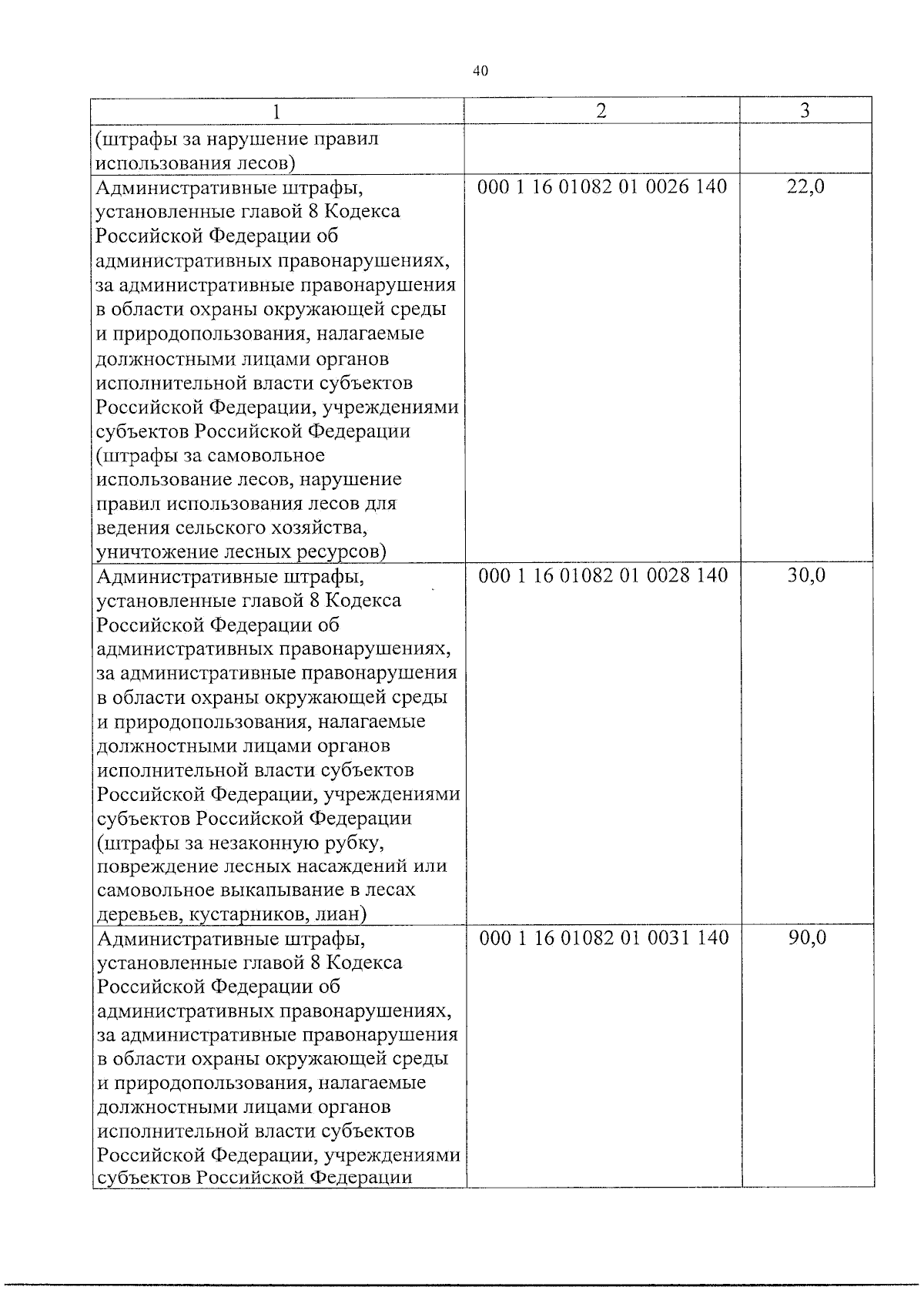 40

| 1 | 2 | 3 |
|---|---|---|
| (штрафы за нарушение правил использования лесов) | | |
| Административные штрафы, установленные главой 8 Кодекса Российской Федерации об административных правонарушениях, за административные правонарушения в области охраны окружающей среды и природопользования, налагаемые должностными лицами органов исполнительной власти субъектов Российской Федерации, учреждениями субъектов Российской Федерации (штрафы за самовольное использование лесов, нарушение правил использования лесов для ведения сельского хозяйства, уничтожение лесных ресурсов) | 000 1 16 01082 01 0026 140 | 22,0 |
| Административные штрафы, установленные главой 8 Кодекса Российской Федерации об административных правонарушениях, за административные правонарушения в области охраны окружающей среды и природопользования, налагаемые должностными лицами органов исполнительной власти субъектов Российской Федерации, учреждениями субъектов Российской Федерации (штрафы за незаконную рубку, повреждение лесных насаждений или самовольное выкапывание в лесах деревьев, кустарников, лиан) | 000 1 16 01082 01 0028 140 | 30,0 |
| Административные штрафы, установленные главой 8 Кодекса Российской Федерации об административных правонарушениях, за административные правонарушения в области охраны окружающей среды и природопользования, налагаемые должностными лицами органов исполнительной власти субъектов Российской Федерации, учреждениями субъектов Российской Федерации | 000 1 16 01082 01 0031 140 | 90,0 |